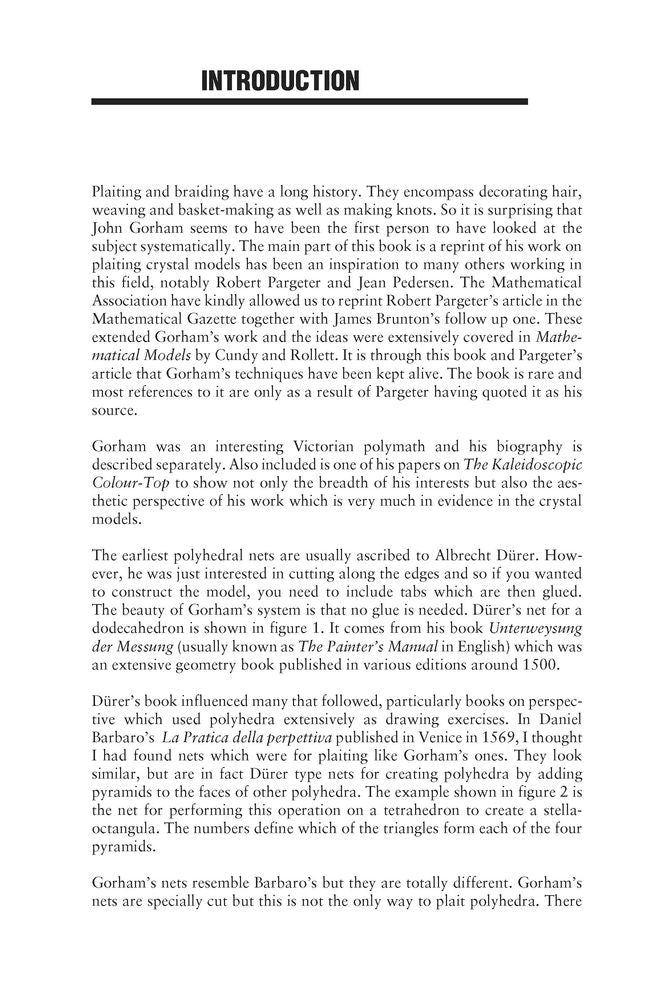 INTRODUCTION

Plaiting and braiding have a long history. They encompass decorating hair, weaving and basket-making as well as making knots. So it is surprising that John Gorham seems to have been the first person to have looked at the subject systematically. The main part of this book is a reprint of his work on plaiting crystal models has been an inspiration to many others working in this field, notably Robert Pargeter and Jean Pedersen. The Mathematical Association have kindly allowed us to reprint Robert Pargeter's article in the Mathematical Gazette together with James Brunton's follow up one. These extended Gorham's work and the ideas were extensively covered in Mathematical Models by Cundy and Rollett. It is through this book and Pargeter's article that Gorham's techniques have been kept alive. The book is rare and most references to it are only as a result of Pargeter having quoted it as his source.

Gorham was an interesting Victorian polymath and his biography is described separately. Also included is one of his papers on The Kaleidoscopic Colour-Top to show not only the breadth of his interests but also the aesthetic perspective of his work which is very much in evidence in the crystal models.

The earliest polyhedral nets are usually ascribed to Albrecht Dürer. However, he was just interested in cutting along the edges and so if you wanted to construct the model, you need to include tabs which are then glued. The beauty of Gorham's system is that no glue is needed. Dürer's net for a dodecahedron is shown in figure 1. It comes from his book Unterweysung der Messung (usually known as The Painter's Manual in English) which was an extensive geometry book published in various editions around 1500.

Dürer's book influenced many that followed, particularly books on perspective which used polyhedra extensively as drawing exercises. In Daniel Barbaro's La Pratica della perpettiva published in Venice in 1569, I thought I had found nets which were for plaiting like Gorham's ones. They look similar, but are in fact Dürer type nets for creating polyhedra by adding pyramids to the faces of other polyhedra. The example shown in figure 2 is the net for performing this operation on a tetrahedron to create a stella-octangula. The numbers define which of the triangles form each of the four pyramids.

Gorham's nets resemble Barbaro's but they are totally different. Gorham's nets are specially cut but this is not the only way to plait polyhedra. There